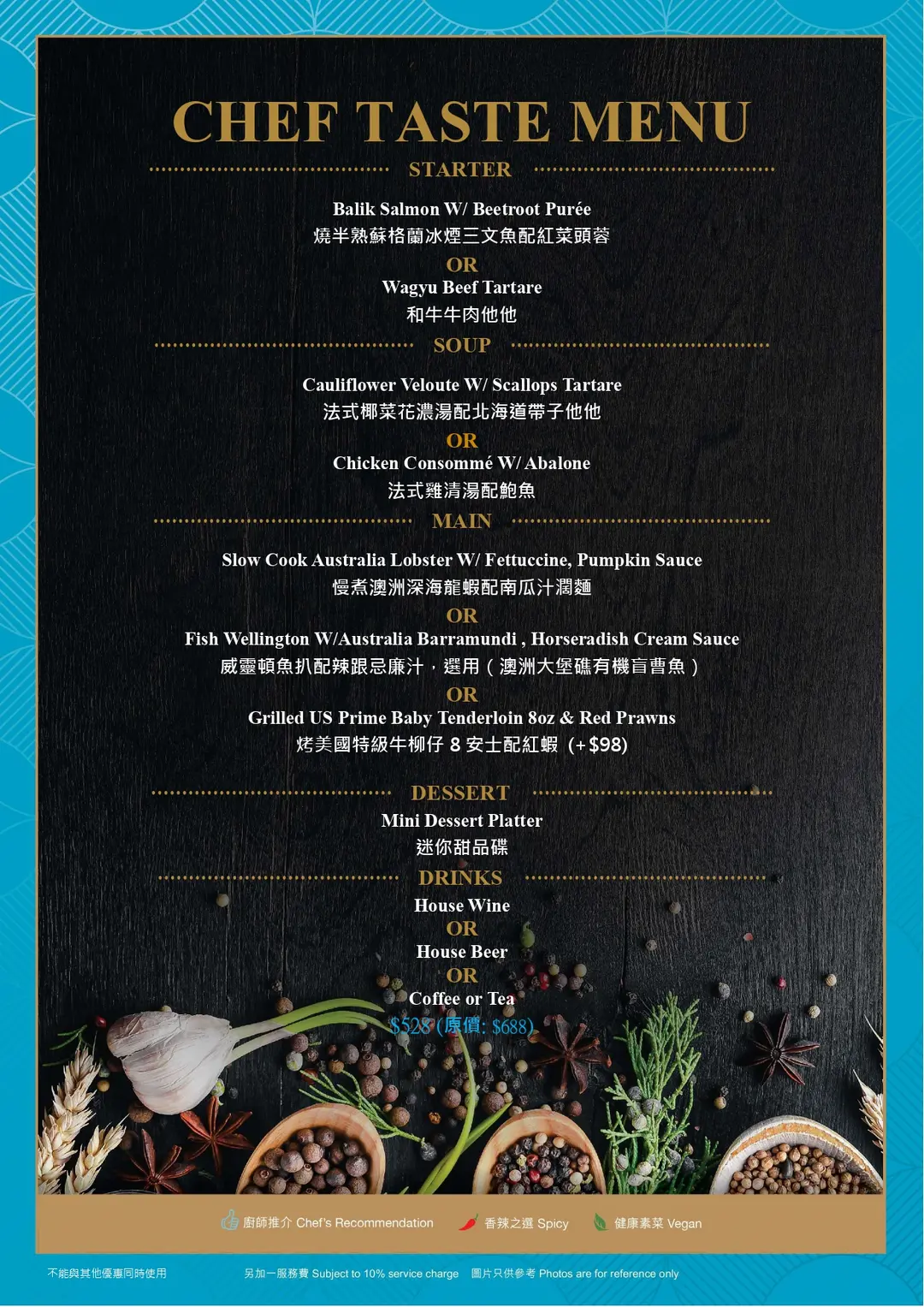 CHEF TASTE MENU

STARTER

Balik Salmon W/ Beetroot Purée
燒半熟蘇格蘭冰煙三文魚配紅菜頭蓉

OR

Wagyu Beef Tartare
和牛牛肉他他

SOUP

Cauliflower Veloute W/ Scallops Tartare
法式椰菜花濃湯配北海道帶子他他

OR

Chicken Consommé W/ Abalone
法式雞清湯配鮑魚

MAIN

Slow Cook Australia Lobster W/ Fettuccine, Pumpkin Sauce
慢煮澳洲深海龍蝦配南瓜汁潤麵

OR

Fish Wellington W/Australia Barramundi , Horseradish Cream Sauce
威靈頓魚扒配辣跟忌廉汁，選用（澳洲大堡礁有機盲曹魚）

OR

Grilled US Prime Baby Tenderloin 8oz & Red Prawns
烤美國特級牛柳仔8安士配紅蝦 (+$98)

DESSERT

Mini Dessert Platter
迷你甜品碟

DRINKS

House Wine
OR
House Beer
OR
Coffee or Tea

$528 (原價: $688)

廚師推介 Chef's Recommendation 香辣之選 Spicy 健康素菜 Vegan

不能與其他優惠同時使用 另加一服務費 Subject to 10% service charge 圖片只供參考 Photos are for reference only